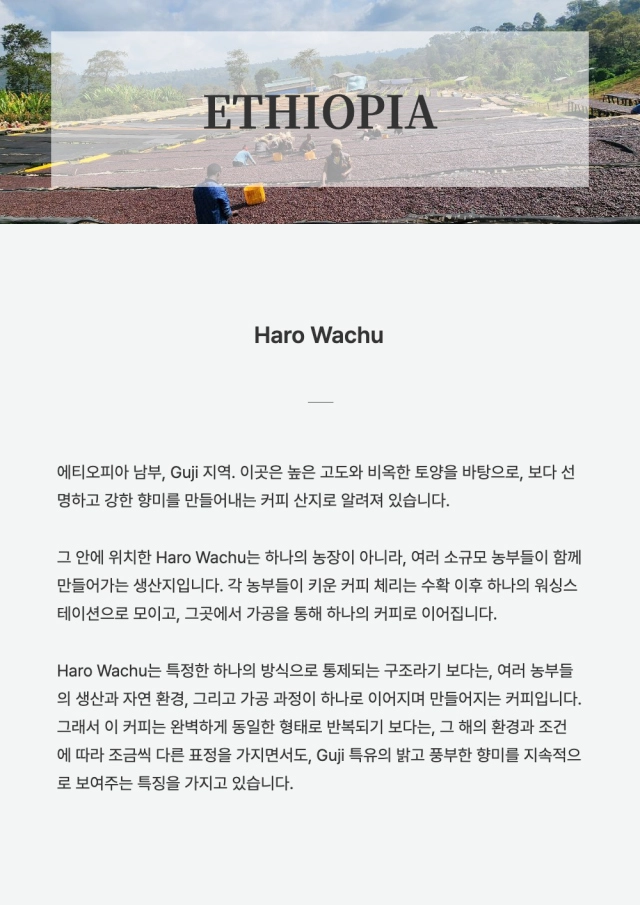 ETHIOPIA

Haro Wachu

에티오피아 남부, Guji 지역. 이곳은 높은 고도와 비옥한 토양을 바탕으로, 보다 선명하고 강한 향미를 만들어내는 커피 산지로 알려져 있습니다.

그 안에 위치한 Haro Wachu는 하나의 농장이 아니라, 여러 소규모 농부들이 함께 만들어가는 생산지입니다. 각 농부들이 키운 커피 체리는 수확 이후 하나의 워싱스테이션으로 모이고, 그곳에서 가공을 통해 하나의 커피로 이어집니다.

Haro Wachu는 특정한 하나의 방식으로 통제되는 구조라기 보다는, 여러 농부들의 생산과 자연 환경, 그리고 가공 과정이 하나로 이어지며 만들어지는 커피입니다. 그래서 이 커피는 완벽하게 동일한 형태로 반복되기 보다는, 그 해의 환경과 조건에 따라 조금씩 다른 표정을 가지면서도, Guji 특유의 밝고 풍부한 향미를 지속적으로 보여주는 특징을 가지고 있습니다.